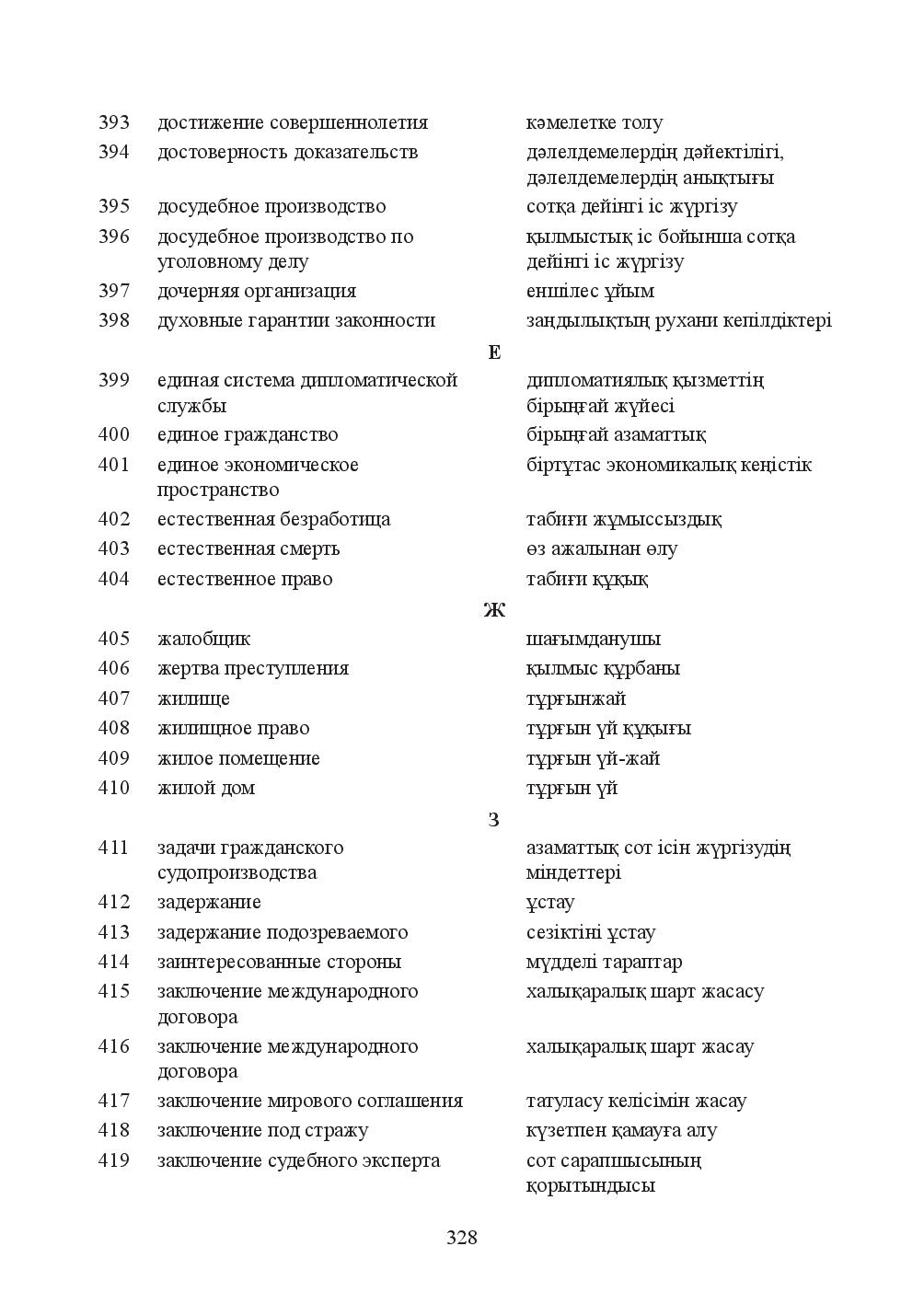 393 достижение совершеннолетия кәмелетке толу

394 достоверность доказательств дәлелдемелердің дәйектілігі, дәлелдемелердің анықтығы

395 досудебное производство сотқа дейінгі іс жүргізу

396 досудебное производство по уголовному делу қылмыстық іс бойынша сотқа дейінгі іс жүргізу

397 дочерняя организация еншілес ұйым

398 духовные гарантии законности заңдылықтың рухани кепілдіктері

Е

399 единая система дипломатической службы дипломатиялық қызметтің бірыңғай жүйесі

400 единое гражданство бірыңғай азаматтық

401 единое экономическое пространство біртұтас экономикалық кеңістік

402 естественная безработица табиғи жұмыссыздық

403 естественная смерть өз ажалынан өлу

404 естественное право табиғи құқық

Ж

405 жалобщик шағымданушы

406 жертва преступления қылмыс құрбаны

407 жилище тұрғынжай

408 жилищное право тұрғын үй құқығы

409 жилое помещение тұрғын үй-жай

410 жилой дом тұрғын үй

З

411 задачи гражданского судопроизводства азаматтық сот ісін жүргізудің міндеттері

412 задержание ұстау

413 задержание подозреваемого сезіктіні ұстау

414 заинтересованные стороны мүдделі тараптар

415 заключение международного договора халықаралық шарт жасасу

416 заключение международного договора халықаралық шарт жасау

417 заключение мирового соглашения татуласу келісімін жасау

418 заключение под стражу күзетпен қамауға алу

419 заключение судебного эксперта сот сарапшысының қорытындысы

328